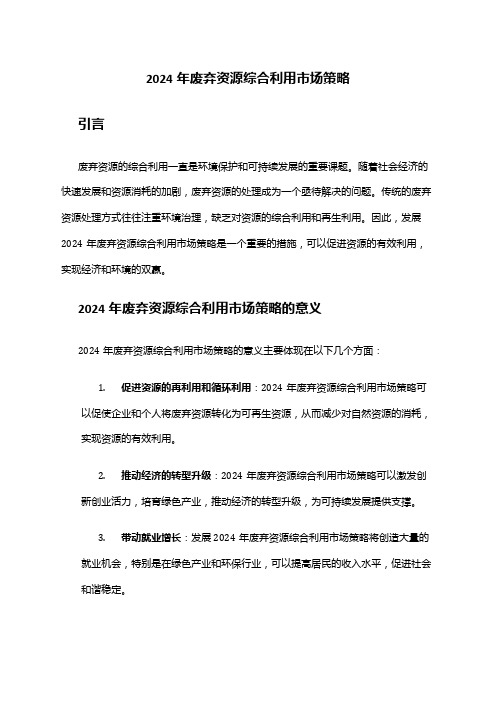 2024 年废弃资源综合利用市场策略

引言

废弃资源的综合利用一直是环境保护和可持续发展的重要课题。随着社会经济的快速发展和资源消耗的加剧，废弃资源的处理成为一个亟待解决的问题。传统的废弃资源处理方式往往注重环境治理，缺乏对资源的综合利用和再生利用。因此，发展 2024 年废弃资源综合利用市场策略是一个重要的措施，可以促进资源的有效利用，实现经济和环境的双赢。

2024 年废弃资源综合利用市场策略的意义

2024 年废弃资源综合利用市场策略的意义主要体现在以下几个方面：

1. 促进资源的再利用和循环利用：2024 年废弃资源综合利用市场策略可以促使企业和个人将废弃资源转化为可再生资源，从而减少对自然资源的消耗，实现资源的有效利用。

2. 推动经济的转型升级：2024 年废弃资源综合利用市场策略可以激发创新创业活力，培育绿色产业，推动经济的转型升级，为可持续发展提供支撑。

3. 带动就业增长：发展 2024 年废弃资源综合利用市场策略将创造大量的就业机会，特别是在绿色产业和环保行业，可以提高居民的收入水平，促进社会和谐稳定。